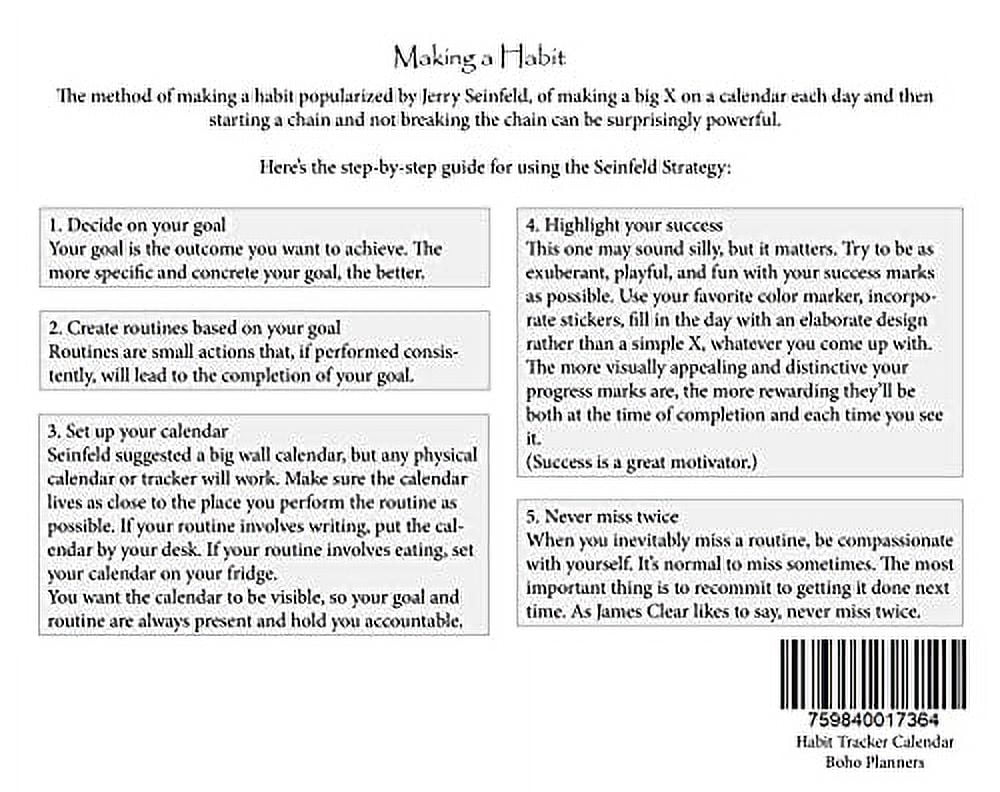 Making a Habit

The method of making a habit popularized by Jerry Seinfeld, of making a big X on a calendar each day and then starting a chain and not breaking the chain can be surprisingly powerful.

Here's the step-by-step guide for using the Seinfeld Strategy:

1. Decide on your goal
Your goal is the outcome you want to achieve. The more specific and concrete your goal, the better.

2. Create routines based on your goal
Routines are small actions that, if performed consistently, will lead to the completion of your goal.

3. Set up your calendar
Seinfeld suggested a big wall calendar, but any physical calendar or tracker will work. Make sure the calendar lives as close to the place you perform the routine as possible. If your routine involves writing, put the calendar by your desk. If your routine involves eating, set your calendar on your fridge.
You want the calendar to be visible, so your goal and routine are always present and hold you accountable.

4. Highlight your success
This one may sound silly, but it matters. Try to be as exuberant, playful, and fun with your success marks as possible. Use your favorite color marker, incorporate stickers, fill in the day with an elaborate design rather than a simple X, whatever you come up with. The more visually appealing and distinctive your progress marks are, the more rewarding they'll be both at the time of completion and each time you see it.
(Success is a great motivator.)

5. Never miss twice
When you inevitably miss a routine, be compassionate with yourself. It's normal to miss sometimes. The most important thing is to recommit to getting it done next time. As James Clear likes to say, never miss twice.

759840017364
Habit Tracker Calendar
Boho Planners